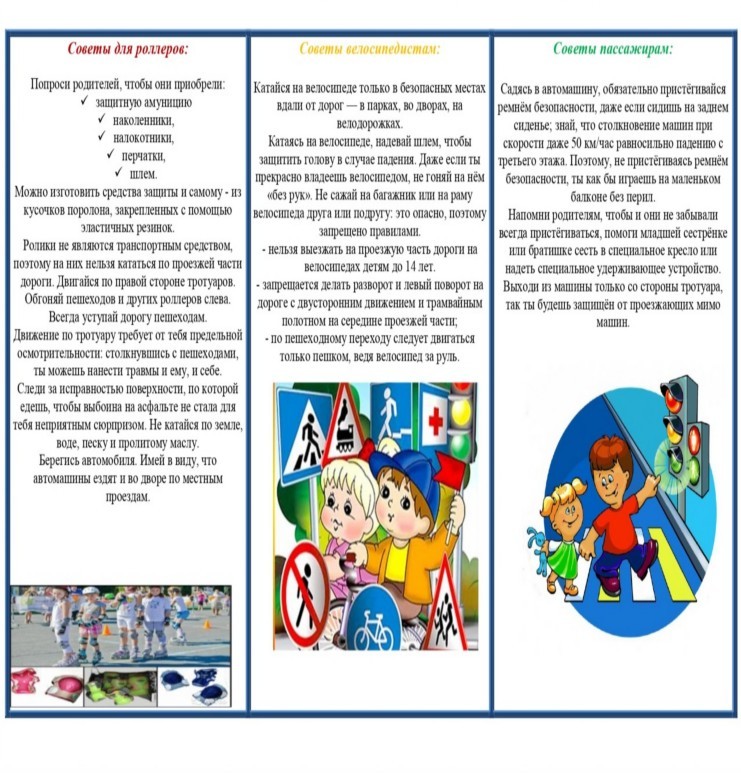 Советы для роллеров:

Попроси родителей, чтобы они приобрели:
✓ защитную амуницию
✓ наколенники,
✓ налокотники,
✓ перчатки,
✓ шлем.
Можно изготовить средства защиты и самому - из кусочков поролона, закрепленных с помощью эластичных резинок.
Ролики не являются транспортным средством, поэтому на них нельзя кататься по проезжей части дороги. Двигайся по правой стороне тротуаров. Обгоняй пешеходов и других роллеров слева. Всегда уступай дорогу пешеходам.
Движение по тротуару требует от тебя предельной осмотрительности: столкнувшись с пешеходами, ты можешь нанести травмы и ему, и себе.
Следи за исправностью поверхности, по которой едешь, чтобы выбоина на асфальте не стала для тебя неприятным сюрпризом. Не катайся по земле, воде, песку и пролитому маслу.
Берегись автомобиля. Имей в виду, что автомашины ездят и во дворе по местным проездам.

Советы велосипедистам:

Катайся на велосипеде только в безопасных местах вдали от дорог — в парках, во дворах, на велодорожках.
Катаясь на велосипеде, надевай шлем, чтобы защитить голову в случае падения. Даже если ты прекрасно владеешь велосипедом, не гоняй на нём «без рук». Не сажай на багажник или на раму велосипеда друга или подругу: это опасно, поэтому запрещено правилами.
- нельзя выезжать на проезжую часть дороги на велосипедах детям до 14 лет.
- запрещается делать разворот и левый поворот на дороге с двусторонним движением и трамвайным полотном на середине проезжей части;
- по пешеходному переходу следует двигаться только пешком, ведя велосипед за руль.

Советы пассажирам:

Садясь в автомашину, обязательно пристёгивайся ремнём безопасности, даже если сидишь на заднем сиденье; знай, что столкновение машин при скорости даже 50 км/час равносильно падению с третьего этажа. Поэтому, не пристёгиваясь ремнём безопасности, ты как бы играешь на маленьком балконе без перил.
Напомни родителям, чтобы и они не забывали всегда пристёгиваться, помоги младшей сестрёнке или братишке сесть в специальное кресло или надеть специальное удерживающее устройство.
Выходи из машины только со стороны тротуара, так ты будешь защищён от проезжающих мимо машин.